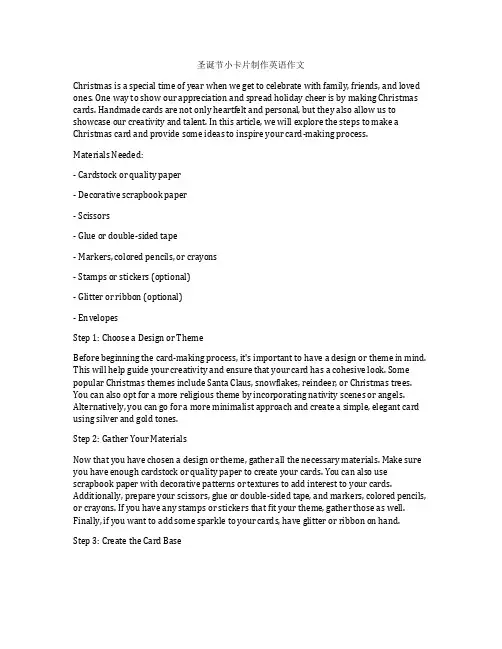 圣诞节小卡片制作英语作文

Christmas is a special time of year when we get to celebrate with family, friends, and loved ones. One way to show our appreciation and spread holiday cheer is by making Christmas cards. Handmade cards are not only heartfelt and personal, but they also allow us to showcase our creativity and talent. In this article, we will explore the steps to make a Christmas card and provide some ideas to inspire your card-making process.

Materials Needed:

- Cardstock or quality paper

- Decorative scrapbook paper

- Scissors

- Glue or double-sided tape

- Markers, colored pencils, or crayons

- Stamps or stickers (optional)

- Glitter or ribbon (optional)

- Envelopes

Step 1: Choose a Design or Theme

Before beginning the card-making process, it's important to have a design or theme in mind. This will help guide your creativity and ensure that your card has a cohesive look. Some popular Christmas themes include Santa Claus, snowflakes, reindeer, or Christmas trees. You can also opt for a more religious theme by incorporating nativity scenes or angels. Alternatively, you can go for a more minimalist approach and create a simple, elegant card using silver and gold tones.

Step 2: Gather Your Materials

Now that you have chosen a design or theme, gather all the necessary materials. Make sure you have enough cardstock or quality paper to create your cards. You can also use scrapbook paper with decorative patterns or textures to add interest to your cards. Additionally, prepare your scissors, glue or double-sided tape, and markers, colored pencils, or crayons. If you have any stamps or stickers that fit your theme, gather those as well. Finally, if you want to add some sparkle to your cards, have glitter or ribbon on hand.

Step 3: Create the Card Base